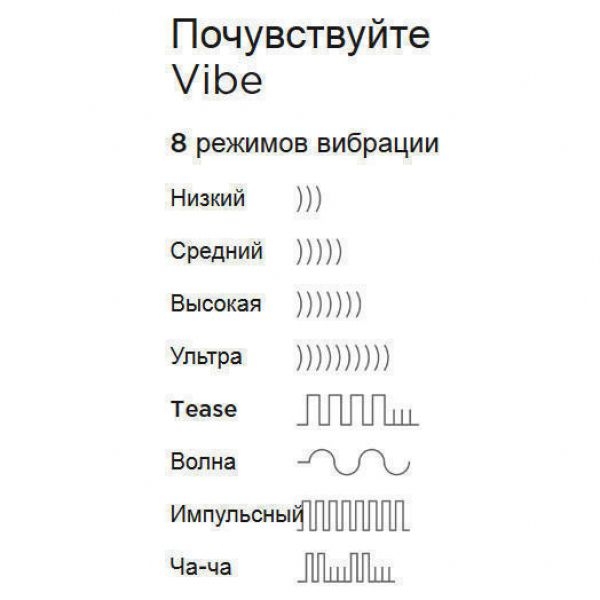 Почувствуйте Vibe

8 режимов вибрации

Низкий )))

Средний )))))

Высокая )))))))

Ультра ))))))))))

Tease

Волна

Импульсный

Ча-ча